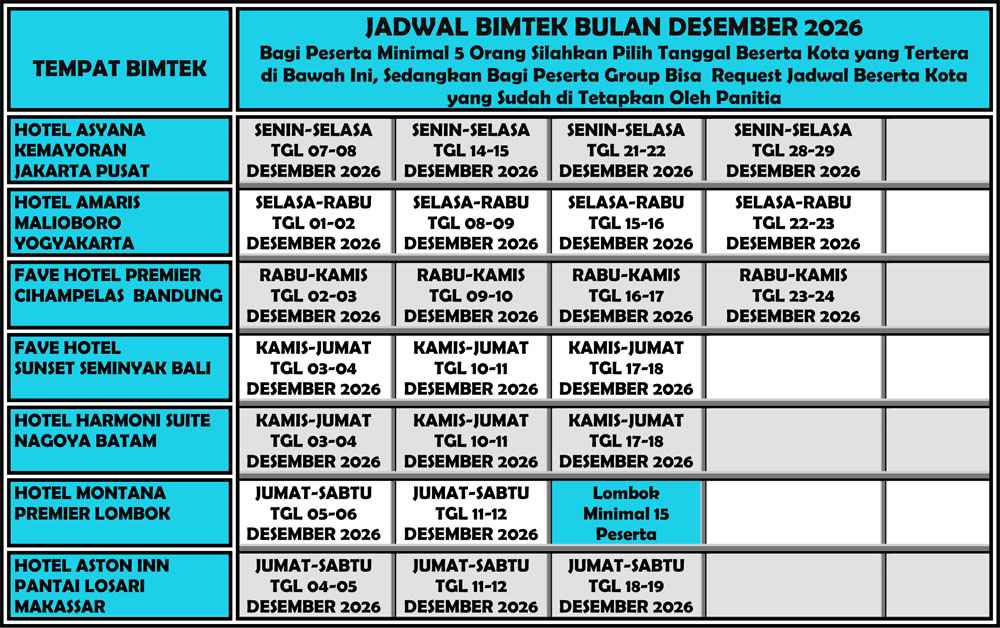 | TEMPAT BIMTEK | JADWAL BIMTEK BULAN DESEMBER 2026 Bagi Peserta Minimal 5 Orang Silahkan Pilih Tanggal Beserta Kota yang Tertera di Bawah Ini, Sedangkan Bagi Peserta Group Bisa Request Jadwal Beserta Kota yang Sudah di Tetapkan Oleh Panitia | | | | |
|---|---|---|---|---|---|
| HOTEL ASYANA KEMAYORAN JAKARTA PUSAT | SENIN-SELASA TGL 07-08 DESEMBER 2026 | SENIN-SELASA TGL 14-15 DESEMBER 2026 | SENIN-SELASA TGL 21-22 DESEMBER 2026 | SENIN-SELASA TGL 28-29 DESEMBER 2026 | |
| HOTEL AMARIS MALIOBORO YOGYAKARTA | SELASA-RABU TGL 01-02 DESEMBER 2026 | SELASA-RABU TGL 08-09 DESEMBER 2026 | SELASA-RABU TGL 15-16 DESEMBER 2026 | SELASA-RABU TGL 22-23 DESEMBER 2026 | |
| FAVE HOTEL PREMIER CIHAMPELAS BANDUNG | RABU-KAMIS TGL 02-03 DESEMBER 2026 | RABU-KAMIS TGL 09-10 DESEMBER 2026 | RABU-KAMIS TGL 16-17 DESEMBER 2026 | RABU-KAMIS TGL 23-24 DESEMBER 2026 | |
| FAVE HOTEL SUNSET SEMINYAK BALI | KAMIS-JUMAT TGL 03-04 DESEMBER 2026 | KAMIS-JUMAT TGL 10-11 DESEMBER 2026 | KAMIS-JUMAT TGL 17-18 DESEMBER 2026 | | |
| HOTEL HARMONI SUITE NAGOYA BATAM | KAMIS-JUMAT TGL 03-04 DESEMBER 2026 | KAMIS-JUMAT TGL 10-11 DESEMBER 2026 | KAMIS-JUMAT TGL 17-18 DESEMBER 2026 | | |
| HOTEL MONTANA PREMIER LOMBOK | JUMAT-SABTU TGL 05-06 DESEMBER 2026 | JUMAT-SABTU TGL 11-12 DESEMBER 2026 | Lombok Minimal 15 Peserta | | |
| HOTEL ASTON INN PANTAI LOSARI MAKASSAR | JUMAT-SABTU TGL 04-05 DESEMBER 2026 | JUMAT-SABTU TGL 11-12 DESEMBER 2026 | JUMAT-SABTU TGL 18-19 DESEMBER 2026 | | |